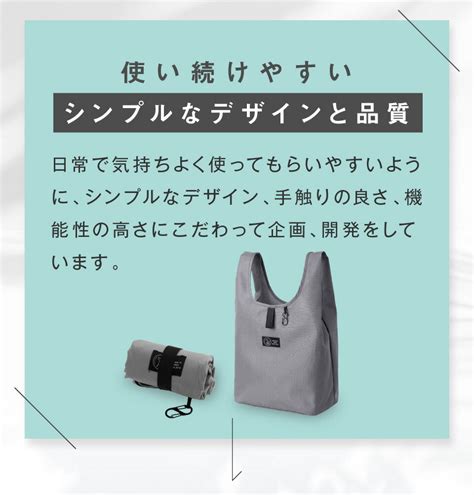 使い続けやすい
シンプルなデザインと品質

日常で気持ちよく使ってもらいやすいように、シンプルなデザイン、手触りの良さ、機能性の高さにこだわって企画、開発をしています。